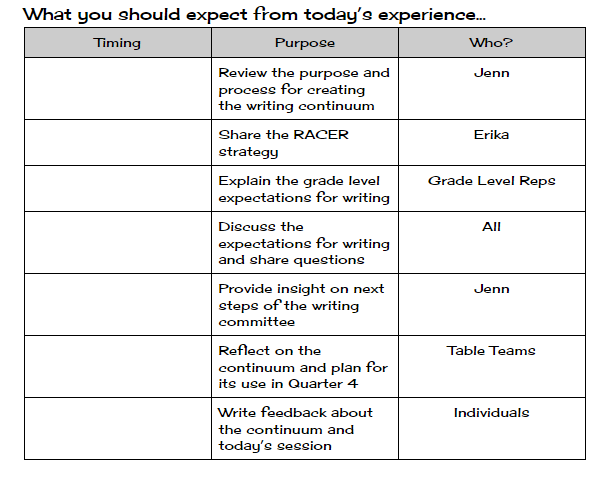 What you should expect from today's experience...

| Timing | Purpose | Who? |
|---|---|---|
| | Review the purpose and process for creating the writing continuum | Jenn |
| | Share the RACER strategy | Erika |
| | Explain the grade level expectations for writing | Grade Level Reps |
| | Discuss the expectations for writing and share questions | All |
| | Provide insight on next steps of the writing committee | Jenn |
| | Reflect on the continuum and plan for its use in Quarter 4 | Table Teams |
| | Write feedback about the continuum and today's session | Individuals |